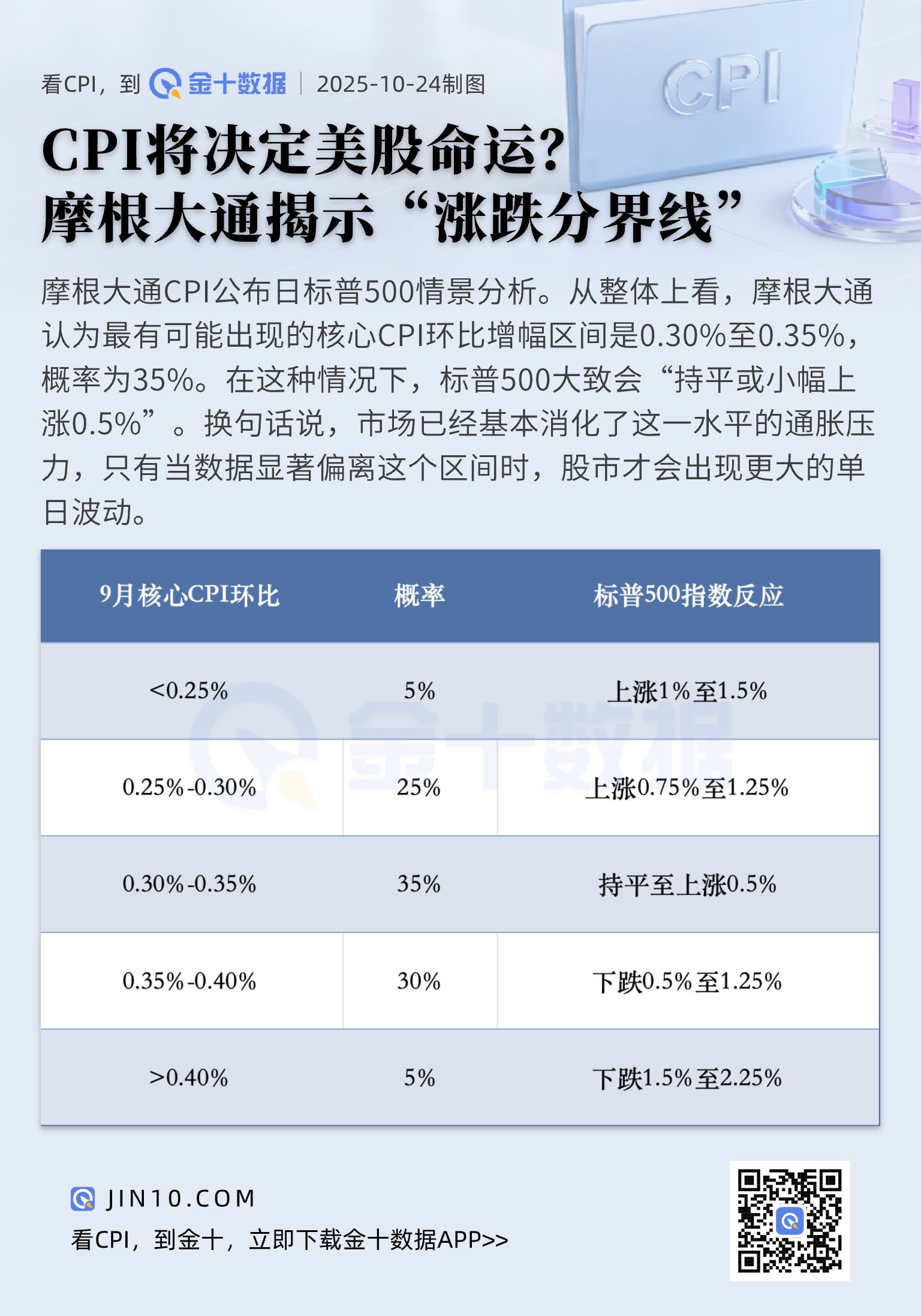 看CPI，到 金十数据 | 2025-10-24制图

CPI

CPI将决定美股命运？
摩根大通揭示“涨跌分界线”

摩根大通CPI公布日标普500情景分析。从整体上看，摩根大通认为最有可能出现的核心CPI环比增幅区间是0.30%至0.35%，概率为35%。在这种情况下，标普500大致会“持平或小幅上涨0.5%”。换句话说，市场已经基本消化了这一水平的通胀压力，只有当数据显著偏离这个区间时，股市才会出现更大的单日波动。

| 9月核心CPI环比 | 概率 | 标普500指数反应 |
|---|---|---|
| <0.25% | 5% | 上涨1%至1.5% |
| 0.25%-0.30% | 25% | 上涨0.75%至1.25% |
| 0.30%-0.35% | 35% | 持平至上涨0.5% |
| 0.35%-0.40% | 30% | 下跌0.5%至1.25% |
| >0.40% | 5% | 下跌1.5%至2.25% |

金十数据

JIN10.COM
看CPI，到金十，立即下载金十数据APP>>